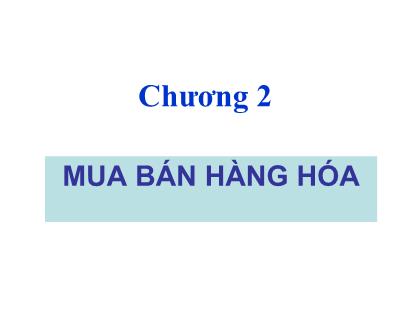 Chương 2

MUA BÁN HÀNG HÓA